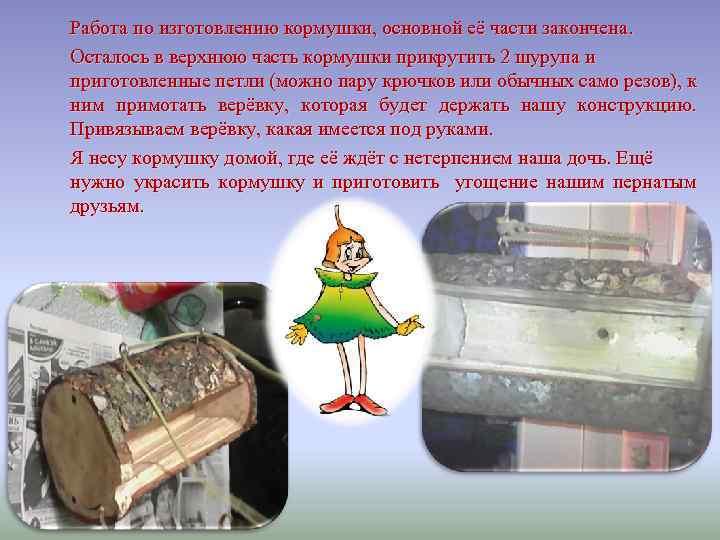 Работа по изготовлению кормушки, основной её части закончена.

Осталось в верхнюю часть кормушки прикрутить 2 шурупа и приготовленные петли (можно пару крючков или обычных само резов), к ним примотать верёвку, которая будет держать нашу конструкцию. Привязываем верёвку, какая имеется под руками.

Я несу кормушку домой, где её ждёт с нетерпением наша дочь. Ещё нужно украсить кормушку и приготовить угощение нашим пернатым друзьям.